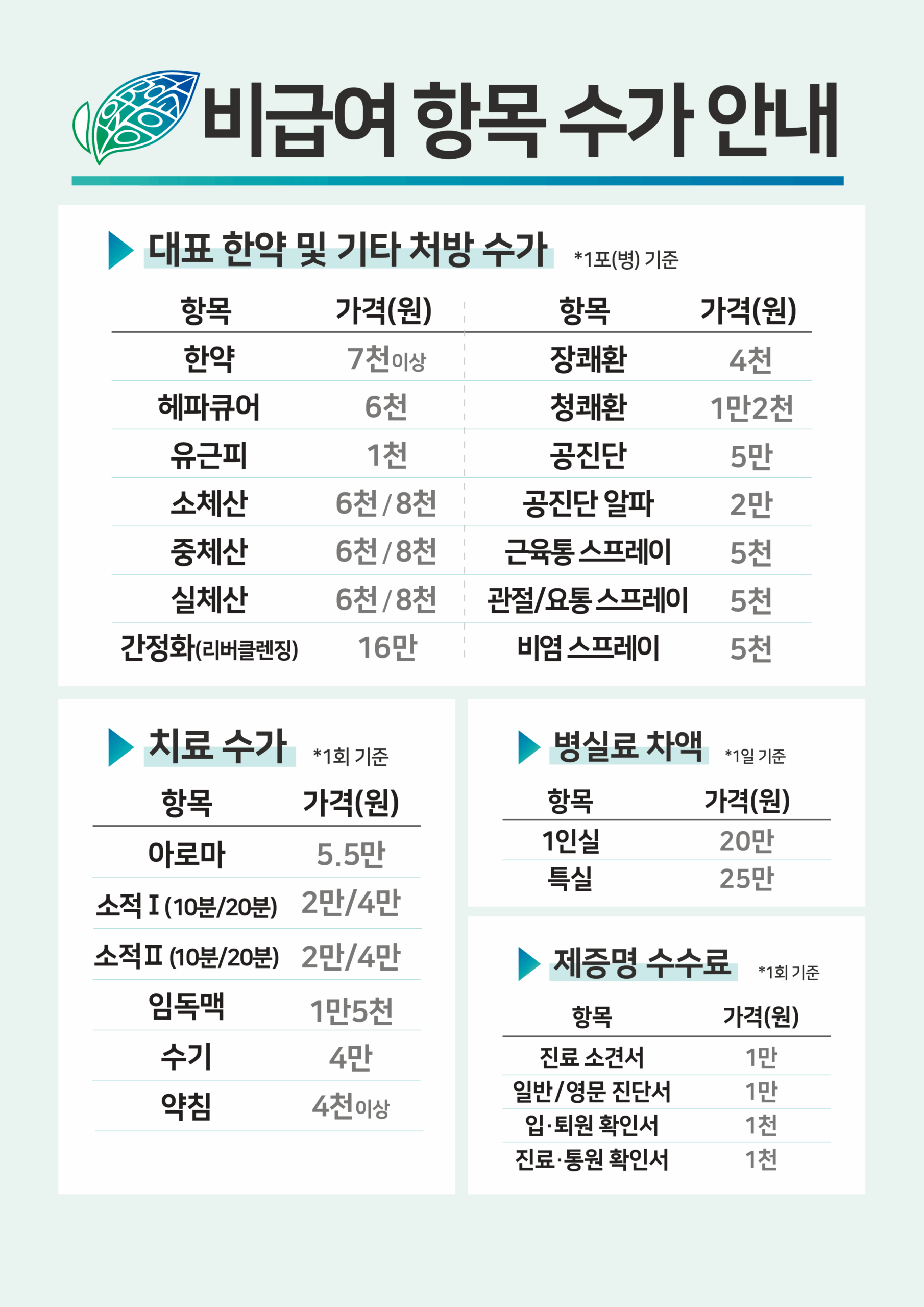 비급여 항목 수가 안내

대표 한약 및 기타 처방 수가 *1포(병) 기준

| 항목 | 가격(원) | 항목 | 가격(원) |
|---|---|---|---|
| 한약 | 7천이상 | 장쾌환 | 4천 |
| 헤파큐어 | 6천 | 청쾌환 | 1만2천 |
| 유근피 | 1천 | 공진단 | 5만 |
| 소체산 | 6천 / 8천 | 공진단 알파 | 2만 |
| 중체산 | 6천 / 8천 | 근육통 스프레이 | 5천 |
| 실체산 | 6천 / 8천 | 관절/요통 스프레이 | 5천 |
| 간정화(리버클렌징) | 16만 | 비염 스프레이 | 5천 |

치료 수가 *1회 기준

| 항목 | 가격(원) |
|---|---|
| 아로마 | 5.5만 |
| 소적 I (10분/20분) | 2만/4만 |
| 소적 II (10분/20분) | 2만/4만 |
| 임독맥 | 1만5천 |
| 수기 | 4만 |
| 약침 | 4천이상 |

병실료 차액 *1일 기준

| 항목 | 가격(원) |
|---|---|
| 1인실 | 20만 |
| 특실 | 25만 |

제증명 수수료 *1회 기준

| 항목 | 가격(원) |
|---|---|
| 진료 소견서 | 1만 |
| 일반/영문 진단서 | 1만 |
| 입·퇴원 확인서 | 1천 |
| 진료·통원 확인서 | 1천 |